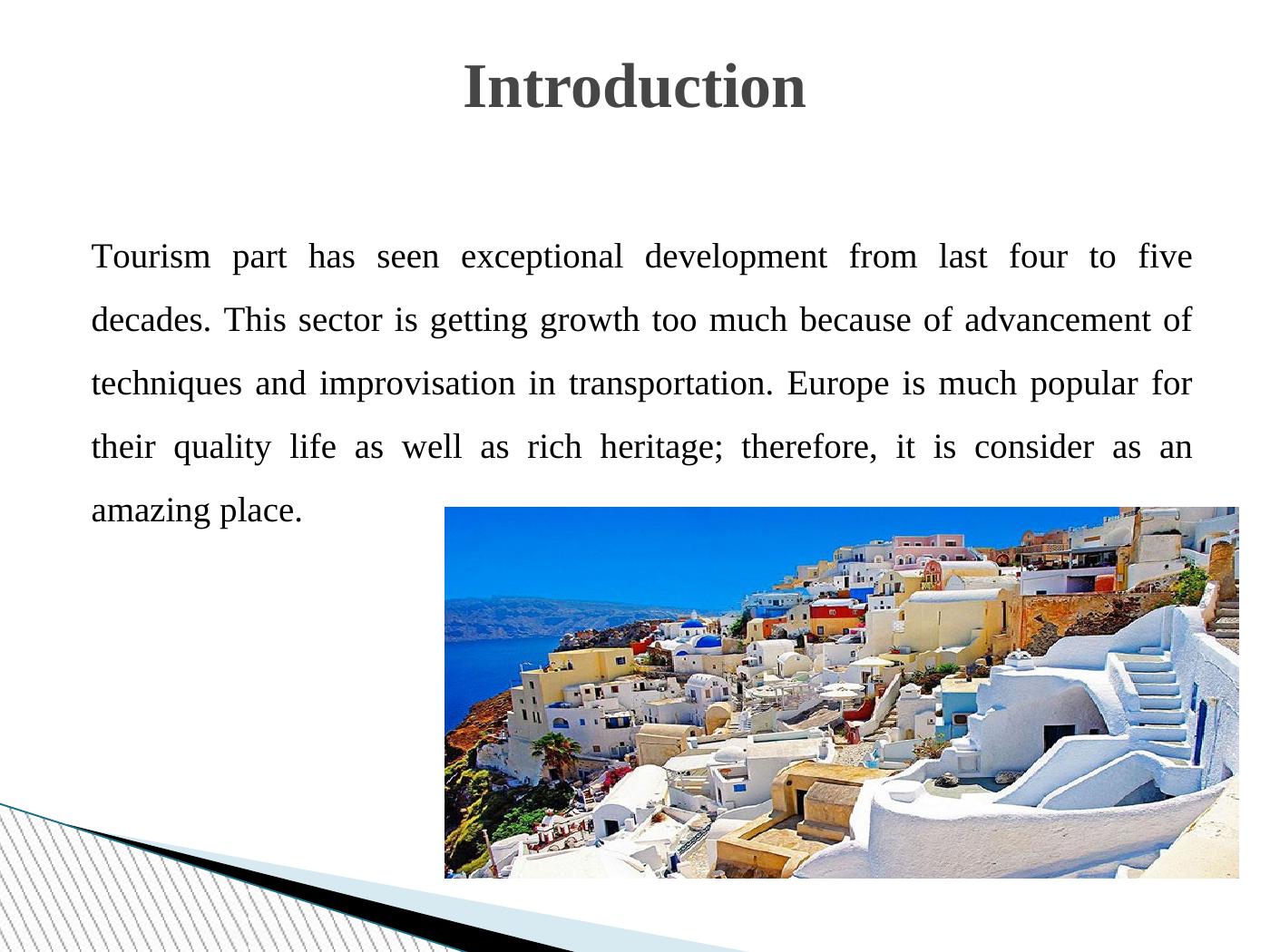 Introduction

Tourism part has seen exceptional development from last four to five decades. This sector is getting growth too much because of advancement of techniques and improvisation in transportation. Europe is much popular for their quality life as well as rich heritage; therefore, it is consider as an amazing place.